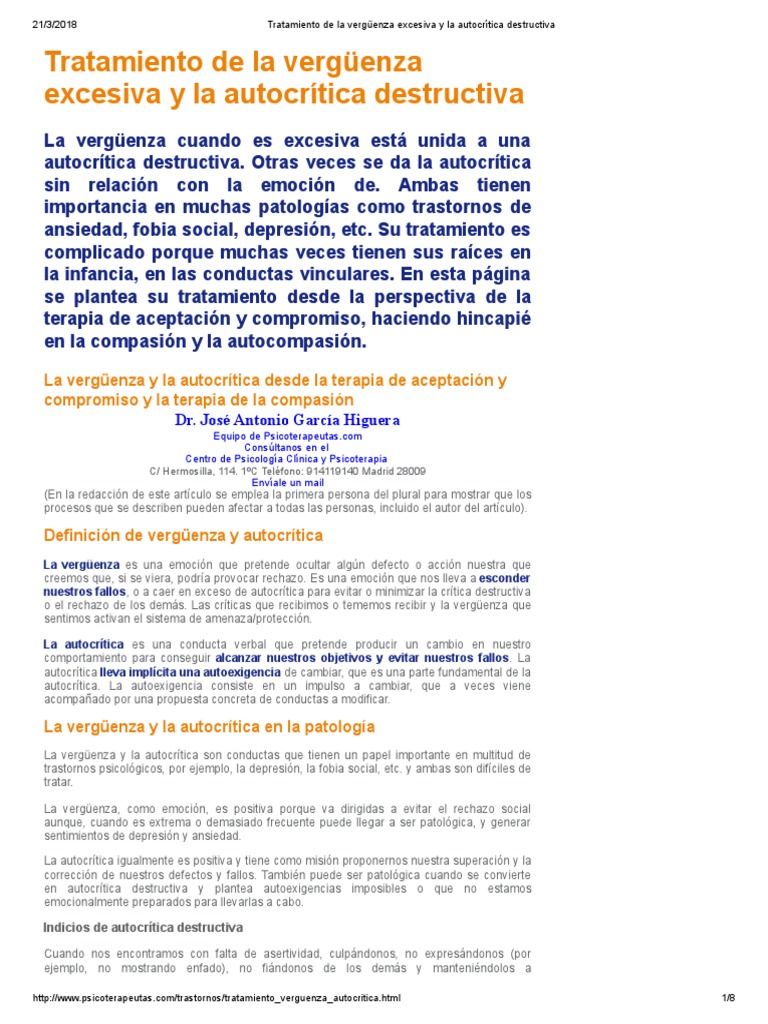 21/3/2018 Tratamiento de la vergüenza excesiva y la autocrítica destructiva

Tratamiento de la vergüenza excesiva y la autocrítica destructiva

La vergüenza cuando es excesiva está unida a una autocrítica destructiva. Otras veces se da la autocrítica sin relación con la emoción de. Ambas tienen importancia en muchas patologías como trastornos de ansiedad, fobia social, depresión, etc. Su tratamiento es complicado porque muchas veces tienen sus raíces en la infancia, en las conductas vinculares. En esta página se plantea su tratamiento desde la perspectiva de la terapia de aceptación y compromiso, haciendo hincapié en la compasión y la autocompasión.

La vergüenza y la autocrítica desde la terapia de aceptación y compromiso y la terapia de la compasión

Dr. José Antonio García Higuera
Equipo de Psicoterapeutas.com
Consúltanos en el
Centro de Psicología Clínica y Psicoterapia
C/ Hermosilla, 114. 1ºC Teléfono: 914119140 Madrid 28009
Envíale un mail
(En la redacción de este artículo se emplea la primera persona del plural para mostrar que los procesos que se describen pueden afectar a todas las personas, incluido el autor del artículo).

Definición de vergüenza y autocrítica

La vergüenza es una emoción que pretende ocultar algún defecto o acción nuestra que creemos que, si se viera, podría provocar rechazo. Es una emoción que nos lleva a esconder nuestros fallos, o a caer en exceso de autocrítica para evitar o minimizar la crítica destructiva o el rechazo de los demás. Las críticas que recibimos o tememos recibir y la vergüenza que sentimos activan el sistema de amenaza/protección.

La autocrítica es una conducta verbal que pretende producir un cambio en nuestro comportamiento para conseguir alcanzar nuestros objetivos y evitar nuestros fallos. La autocrítica lleva implícita una autoexigencia de cambiar, que es una parte fundamental de la autocrítica. La autoexigencia consiste en un impulso a cambiar, que a veces viene acompañado por una propuesta concreta de conductas a modificar.

La vergüenza y la autocrítica en la patología

La vergüenza y la autocrítica son conductas que tienen un papel importante en multitud de trastornos psicológicos, por ejemplo, la depresión, la fobia social, etc. y ambas son difíciles de tratar.

La vergüenza, como emoción, es positiva porque va dirigidas a evitar el rechazo social aunque, cuando es extrema o demasiado frecuente puede llegar a ser patológica, y generar sentimientos de depresión y ansiedad.

La autocrítica igualmente es positiva y tiene como misión proponernos nuestra superación y la corrección de nuestros defectos y fallos. También puede ser patológica cuando se convierte en autocrítica destructiva y plantea autoexigencias imposibles o que no estamos emocionalmente preparados para llevarlas a cabo.

Indicios de autocrítica destructiva

Cuando nos encontramos con falta de asertividad, culpándonos, no expresándonos (por ejemplo, no mostrando enfado), no fiándonos de los demás y manteniéndolos a

http://www.psicoterapeutas.com/trastornos/tratamiento_verguenza_autocritica.html 1/8